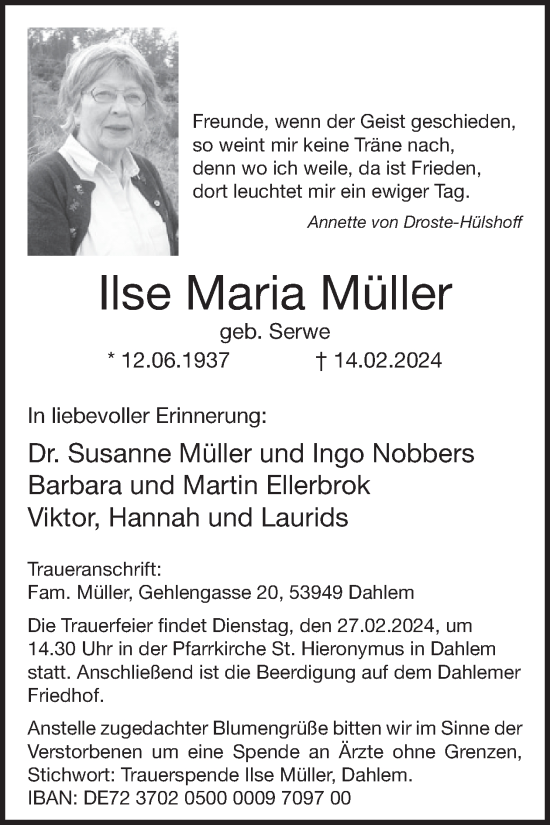 Freunde, wenn der Geist geschieden,
so weint mir keine Träne nach,
denn wo ich weile, da ist Frieden,
dort leuchtet mir ein ewiger Tag.

Annette von Droste-Hülshoff

Ilse Maria Müller

geb. Serwe

* 12.06.1937 † 14.02.2024

In liebevoller Erinnerung:

Dr. Susanne Müller und Ingo Nobbers
Barbara und Martin Ellerbrok
Viktor, Hannah und Laurids

Traueranschrift:
Fam. Müller, Gehlengasse 20, 53949 Dahlem

Die Trauerfeier findet Dienstag, den 27.02.2024, um 14.30 Uhr in der Pfarrkirche St. Hieronymus in Dahlem statt. Anschließend ist die Beerdigung auf dem Dahlemer Friedhof.

Anstelle zugedachter Blumengrüße bitten wir im Sinne der Verstorbenen um eine Spende an Ärzte ohne Grenzen, Stichwort: Trauerspende Ilse Müller, Dahlem.
IBAN: DE72 3702 0500 0009 7097 00